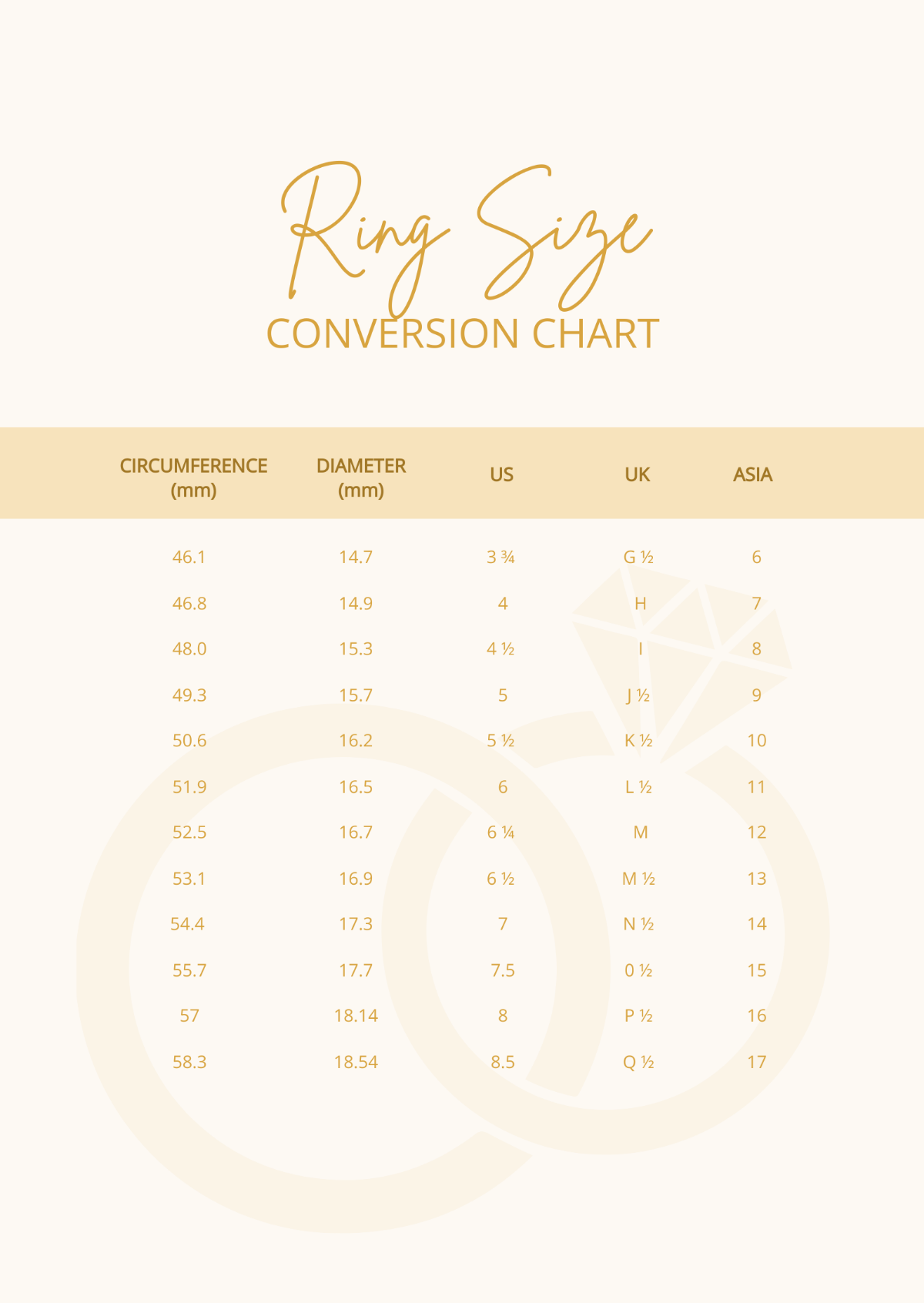 Ring Size
CONVERSION CHART

| CIRCUMFERENCE (mm) | DIAMETER (mm) | US | UK | ASIA |
|---|---|---|---|---|
| 46.1 | 14.7 | 3 ¾ | G ½ | 6 |
| 46.8 | 14.9 | 4 | H | 7 |
| 48.0 | 15.3 | 4 ½ | I | 8 |
| 49.3 | 15.7 | 5 | J ½ | 9 |
| 50.6 | 16.2 | 5 ½ | K ½ | 10 |
| 51.9 | 16.5 | 6 | L ½ | 11 |
| 52.5 | 16.7 | 6 ¼ | M | 12 |
| 53.1 | 16.9 | 6 ½ | M ½ | 13 |
| 54.4 | 17.3 | 7 | N ½ | 14 |
| 55.7 | 17.7 | 7.5 | 0 ½ | 15 |
| 57 | 18.14 | 8 | P ½ | 16 |
| 58.3 | 18.54 | 8.5 | Q ½ | 17 |